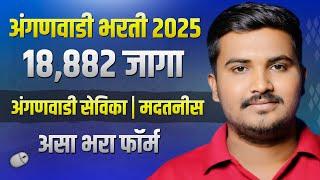 अंगणवाडी भरती 2025

18,882 जागा

अंगणवाडी सेविका | मदतनीस

असा भरा फॉर्म